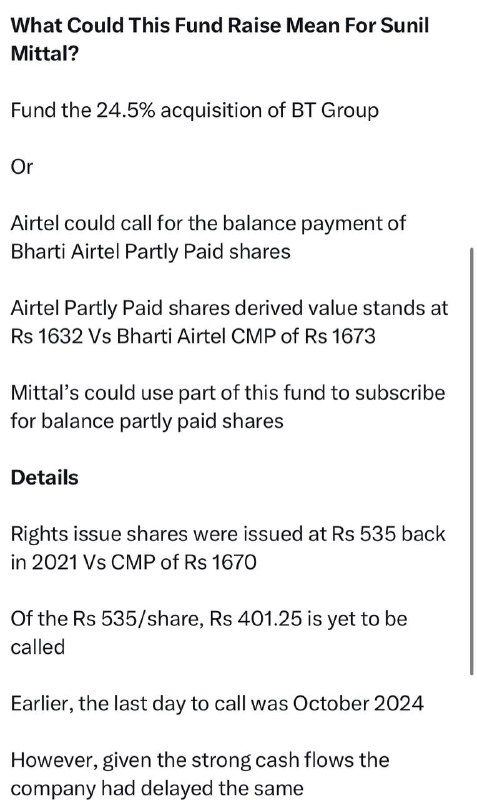 What Could This Fund Raise Mean For Sunil Mittal?

Fund the 24.5% acquisition of BT Group

Or

Airtel could call for the balance payment of Bharti Airtel Partly Paid shares

Airtel Partly Paid shares derived value stands at Rs 1632 Vs Bharti Airtel CMP of Rs 1673

Mittal's could use part of this fund to subscribe for balance partly paid shares

Details

Rights issue shares were issued at Rs 535 back in 2021 Vs CMP of Rs 1670

Of the Rs 535/share, Rs 401.25 is yet to be called

Earlier, the last day to call was October 2024

However, given the strong cash flows the company had delayed the same